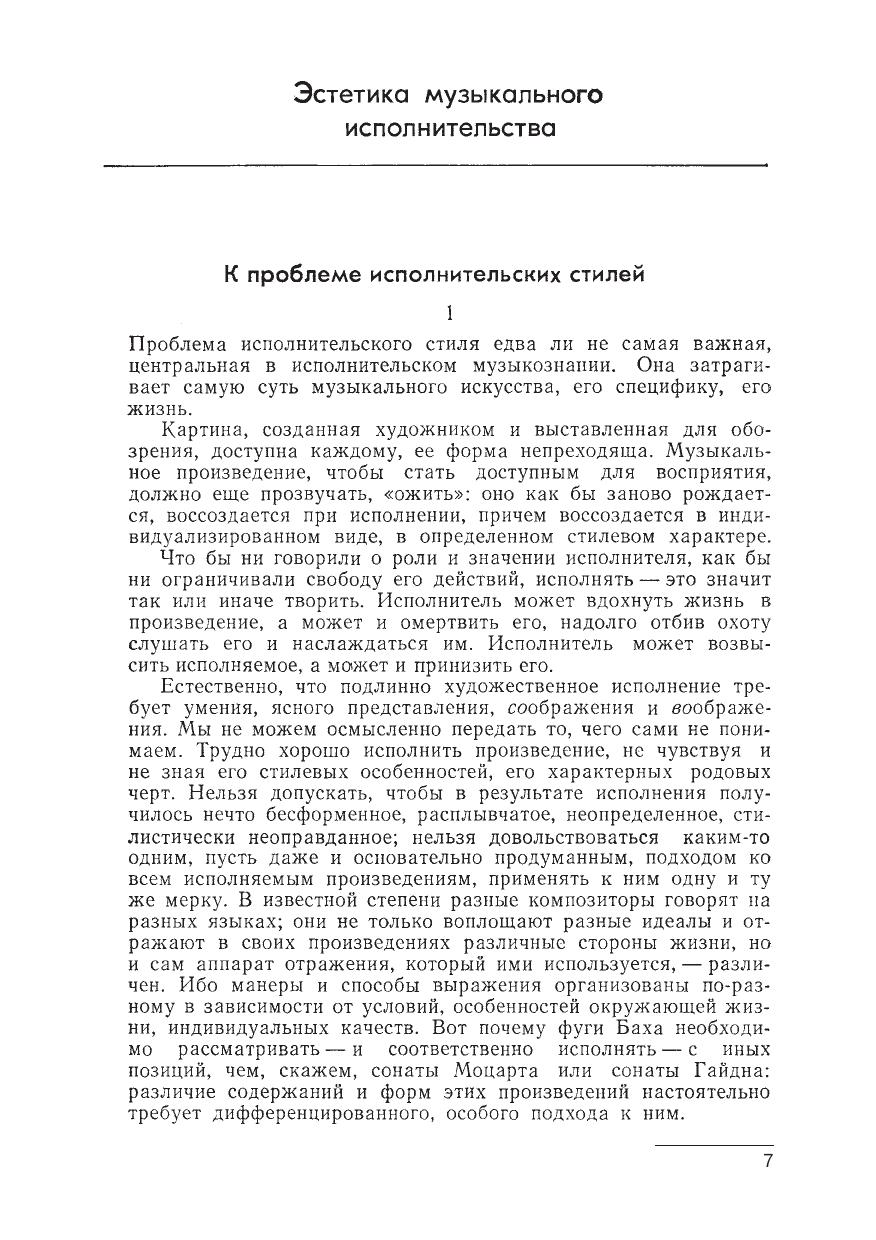 Эстетика музыкального исполнительства

К проблеме исполнительских стилей

1

Проблема исполнительского стиля едва ли не самая важная, центральная в исполнительском музыкознании. Она затрагивает самую суть музыкального искусства, его специфику, его жизнь.

Картина, созданная художником и выставленная для обозрения, доступна каждому, ее форма непреходяща. Музыкальное произведение, чтобы стать доступным для восприятия, должно еще прозвучать, «ожить»: оно как бы заново рождается, воссоздается при исполнении, причем воссоздается в индивидуализированном виде, в определенном стилевом характере.

Что бы ни говорили о роли и значении исполнителя, как бы ни ограничивали свободу его действий, исполнять — это значит так или иначе творить. Исполнитель может вдохнуть жизнь в произведение, а может и омертвить его, надолго отбив охоту слушать его и наслаждаться им. Исполнитель может возвысить исполняемое, а может и принизить его.

Естественно, что подлинно художественное исполнение требует умения, ясного представления, соображения и воображения. Мы не можем осмысленно передать то, чего сами не понимаем. Трудно хорошо исполнить произведение, не чувствуя и не зная его стилевых особенностей, его характерных родовых черт. Нельзя допускать, чтобы в результате исполнения получилось нечто бесформенное, расплывчатое, неопределенное, стилистически неоправданное; нельзя довольствоваться каким-то одним, пусть даже и основательно продуманным, подходом ко всем исполняемым произведениям, применять к ним одну и ту же мерку. В известной степени разные композиторы говорят на разных языках; они не только воплощают разные идеалы и отражают в своих произведениях различные стороны жизни, но и сам аппарат отражения, который ими используется, — различен. Ибо манеры и способы выражения организованы по-разному в зависимости от условий, особенностей окружающей жизни, индивидуальных качеств. Вот почему фуги Баха необходимо рассматривать — и соответственно исполнять — с иных позиций, чем, скажем, сонаты Моцарта или сонаты Гайдна: различие содержаний и форм этих произведений настоятельно требует дифференцированного, особого подхода к ним.

7